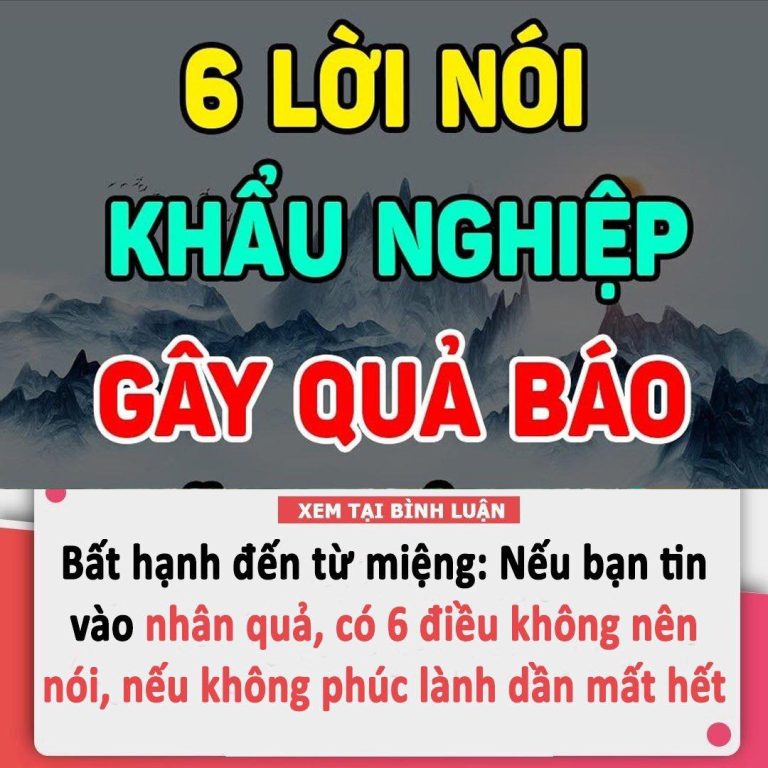 6 LỜI NÓI
KHẨU NGHIỆP
GÂY QUẢ BÁO

XEM TẠI BÌNH LUẬN

Bất hạnh đến từ miệng: Nếu bạn tin vào nhân quả, có 6 điều không nên nói, nếu không phúc lành dần mất hết